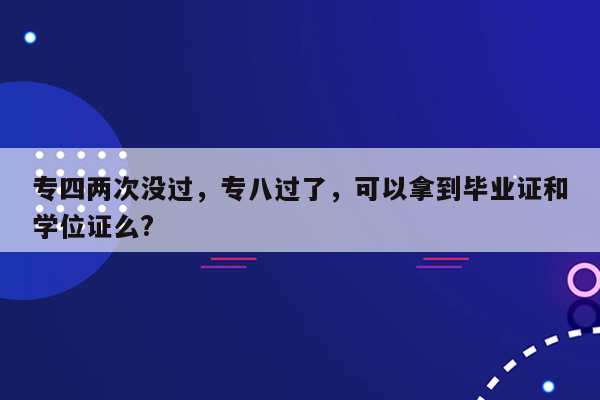 专四两次没过，专八过了，可以拿到毕业证和学位证么?